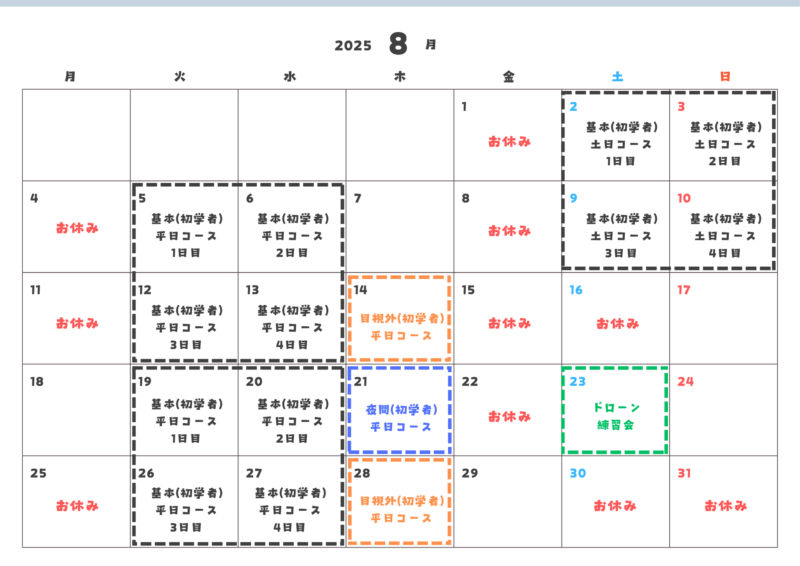 2025 8 月

| 月 | 火 | 水 | 木 | 金 | 土 | 日 |
|---|---|---|---|---|---|---|
| | | | | 1 お休み | 2 基本(初学者) 土日コース 1日目 | 3 基本(初学者) 土日コース 2日目 |
| 4 お休み | 5 基本(初学者) 平日コース 1日目 | 6 基本(初学者) 平日コース 2日目 | 7 | 8 お休み | 9 基本(初学者) 土日コース 3日目 | 10 基本(初学者) 土日コース 4日目 |
| 11 お休み | 12 基本(初学者) 平日コース 3日目 | 13 基本(初学者) 平日コース 4日目 | 14 目視外(初学者) 平日コース | 15 お休み | 16 お休み | 17 |
| 18 | 19 基本(初学者) 平日コース 1日目 | 20 基本(初学者) 平日コース 2日目 | 21 夜間(初学者) 平日コース | 22 お休み | 23 ドローン 練習会 | 24 |
| 25 お休み | 26 基本(初学者) 平日コース 3日目 | 27 基本(初学者) 平日コース 4日目 | 28 目視外(初学者) 平日コース | 29 | 30 お休み | 31 お休み |